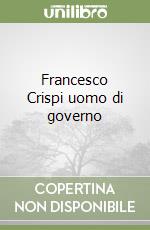 unilibro

Francesco Crispi uomo di governo

COPERTINA
NON DISPONIBILE